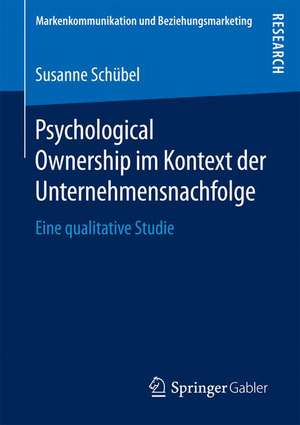 Markenkommunikation und Beziehungsmarketing

RESEARCH

Susanne Schübel

Psychological Ownership im Kontext der Unternehmensnachfolge

Eine qualitative Studie

Springer Gabler